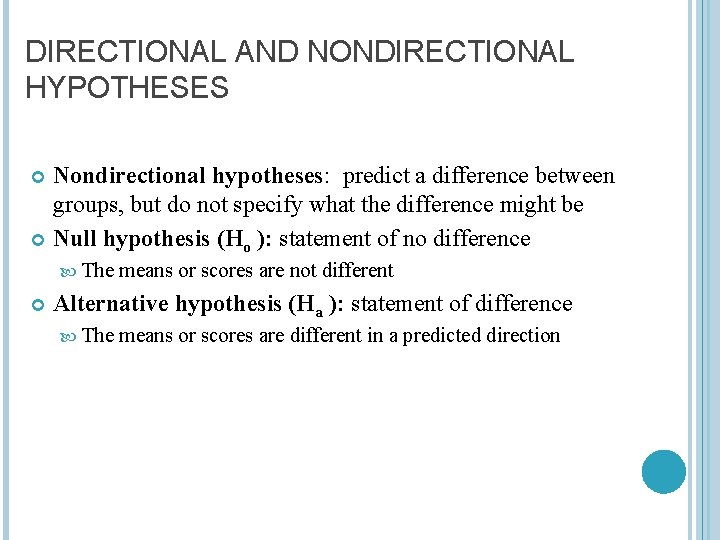 DIRECTIONAL AND NONDIRECTIONAL HYPOTHESES

Nondirectional hypotheses: predict a difference between groups, but do not specify what the difference might be

Null hypothesis ($H_o$ ): statement of no difference

The means or scores are not different

Alternative hypothesis ($H_a$ ): statement of difference

The means or scores are different in a predicted direction